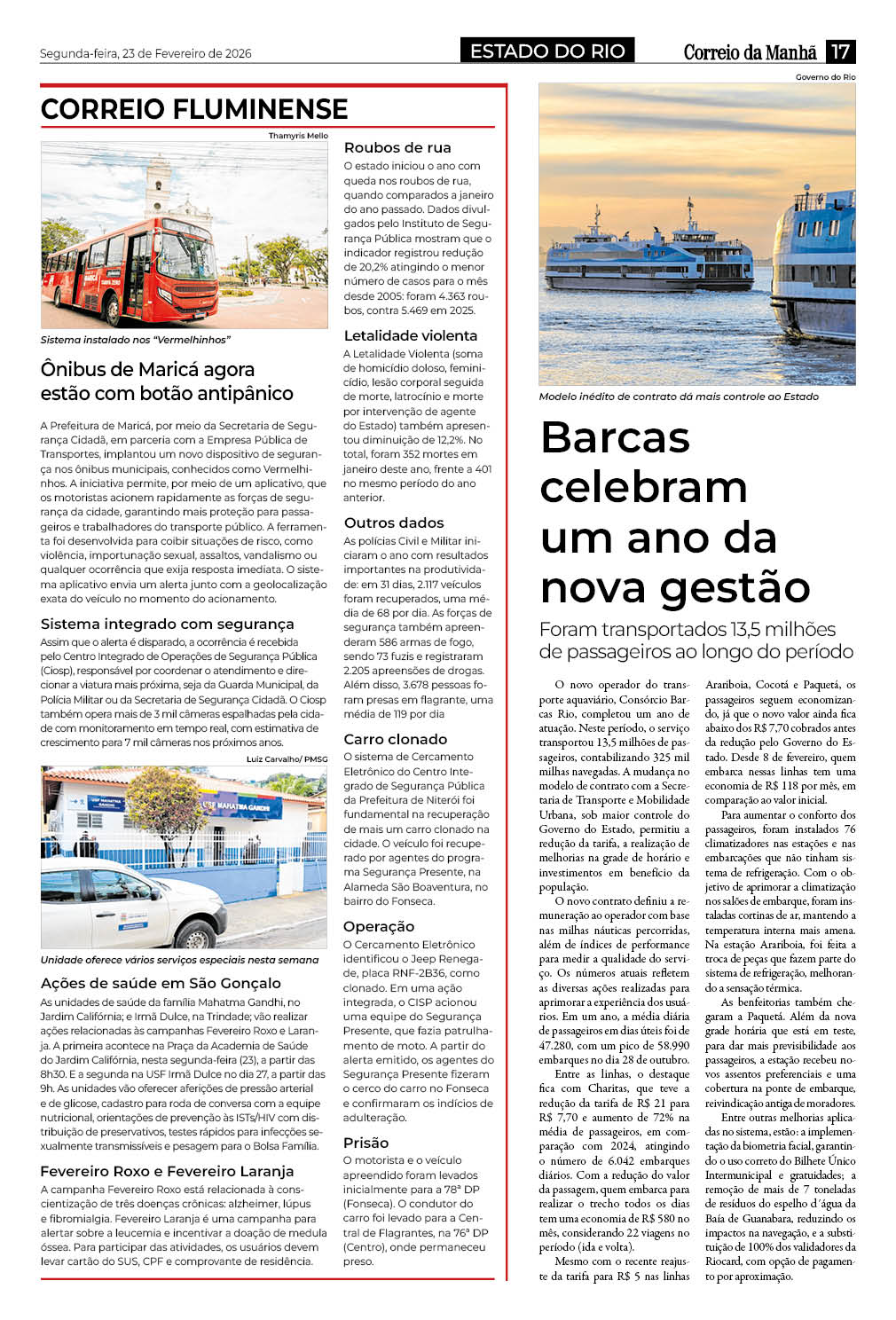 Segunda-feira, 23 de Fevereiro de 2026

ESTADO DO RIO

Correio da Manhã 17

CORREIO FLUMINENSE

Thamyris Mello

Sistema instalado nos "Vermelhinhos"

Ônibus de Maricá agora estão com botão antipânico

A Prefeitura de Maricá, por meio da Secretaria de Segurança Cidadã, em parceria com a Empresa Pública de Transportes, implantou um novo dispositivo de segurança nos ônibus municipais, conhecidos como Vermelhinhos. A iniciativa permite, por meio de um aplicativo, que os motoristas acionem rapidamente as forças de segurança da cidade, garantindo mais proteção para passageiros e trabalhadores do transporte público. A ferramenta foi desenvolvida para coibir situações de risco, como violência, importunação sexual, assaltos, vandalismo ou qualquer ocorrência que exija resposta imediata. O sistema aplicativo envia um alerta junto com a geolocalização exata do veículo no momento do acionamento.

Sistema integrado com segurança

Assim que o alerta é disparado, a ocorrência é recebida pelo Centro Integrado de Operações de Segurança Pública (Ciosp), responsável por coordenar o atendimento e direcionar a viatura mais próxima, seja da Guarda Municipal, da Polícia Militar ou da Secretaria de Segurança Cidadã. O Ciosp também opera mais de 3 mil câmeras espalhadas pela cidade com monitoramento em tempo real, com estimativa de crescimento para 7 mil câmeras nos próximos anos.

Luiz Carvalho/ PMSG

USF MAHATMA GANDHI

Unidade oferece vários serviços especiais nesta semana

Ações de saúde em São Gonçalo

As unidades de saúde da família Mahatma Gandhi, no Jardim Califórnia; e Irmã Dulce, na Trindade; vão realizar ações relacionadas às campanhas Fevereiro Roxo e Laranja. A primeira acontece na Praça da Academia de Saúde do Jardim Califórnia, nesta segunda-feira (23), a partir das 8h30. E a segunda na USF Irmã Dulce no dia 27, a partir das 9h. As unidades vão oferecer aferições de pressão arterial e de glicose, cadastro para roda de conversa com a equipe nutricional, orientações de prevenção às ISTs/HIV com distribuição de preservativos, testes rápidos para infecções sexualmente transmissíveis e pesagem para o Bolsa Família.

Fevereiro Roxo e Fevereiro Laranja

A campanha Fevereiro Roxo está relacionada à conscientização de três doenças crônicas: alzheimer, lúpus e fibromialgia. Fevereiro Laranja é uma campanha para alertar sobre a leucemia e incentivar a doação de medula óssea. Para participar das atividades, os usuários devem levar cartão do SUS, CPF e comprovante de residência.

Roubos de rua

O estado iniciou o ano com queda nos roubos de rua, quando comparados a janeiro do ano passado. Dados divulgados pelo Instituto de Segurança Pública mostram que o indicador registrou redução de 20,2% atingindo o menor número de casos para o mês desde 2005: foram 4.363 roubos, contra 5.469 em 2025.

Letalidade violenta

A Letalidade Violenta (soma de homicídio doloso, feminicídio, lesão corporal seguida de morte, latrocínio e morte por intervenção de agente do Estado) também apresentou diminuição de 12,2%. No total, foram 352 mortes em janeiro deste ano, frente a 401 no mesmo período do ano anterior.

Outros dados

As polícias Civil e Militar iniciaram o ano com resultados importantes na produtividade: em 31 dias, 2.117 veículos foram recuperados, uma média de 68 por dia. As forças de segurança também apreenderam 586 armas de fogo, sendo 73 fuzis e registraram 2.205 apreensões de drogas. Além disso, 3.678 pessoas foram presas em flagrante, uma média de 119 por dia

Carro clonado

O sistema de Cercamento Eletrônico do Centro Integrado de Segurança Pública da Prefeitura de Niterói foi fundamental na recuperação de mais um carro clonado na cidade. O veículo foi recuperado por agentes do programa Segurança Presente, na Alameda São Boaventura, no bairro do Fonseca.

Operação

O Cercamento Eletrônico identificou o Jeep Renegade, placa RNF-2B36, como clonado. Em uma ação integrada, o CISP acionou uma equipe do Segurança Presente, que fazia patrulhamento de moto. A partir do alerta emitido, os agentes do Segurança Presente fizeram o cerco do carro no Fonseca e confirmaram os indícios de adulteração.

Prisão

O motorista e o veículo apreendido foram levados inicialmente para a 78ª DP (Fonseca). O condutor do carro foi levado para a Central de Flagrantes, na 76ª DP (Centro), onde permaneceu preso.

Governo do Rio

Modelo inédito de contrato dá mais controle ao Estado

Barcas celebram um ano da nova gestão

Foram transportados 13,5 milhões de passageiros ao longo do período

O novo operador do transporte aquaviário, Consórcio Barcas Rio, completou um ano de atuação. Neste período, o serviço transportou 13,5 milhões de passageiros, contabilizando 325 mil milhas navegadas. A mudança no modelo de contrato com a Secretaria de Transporte e Mobilidade Urbana, sob maior controle do Governo do Estado, permitiu a redução da tarifa, a realização de melhorias na grade de horário e investimentos em benefício da população.

O novo contrato definiu a remuneração ao operador com base nas milhas náuticas percorridas, além de índices de performance para medir a qualidade do serviço. Os números atuais refletem as diversas ações realizadas para aprimorar a experiência dos usuários. Em um ano, a média diária de passageiros em dias úteis foi de 47.280, com um pico de 58.990 embarques no dia 28 de outubro.

Entre as linhas, o destaque fica com Charitas, que teve a redução da tarifa de R$ 21 para R$ 7,70 e aumento de 72% na média de passageiros, em comparação com 2024, atingindo o número de 6.042 embarques diários. Com a redução do valor da passagem, quem embarca para realizar o trecho todos os dias tem uma economia de R$ 580 no mês, considerando 22 viagens no período (ida e volta).

Mesmo com o recente reajuste da tarifa para R$ 5 nas linhas Arariboia, Cocotá e Paquetá, os passageiros seguem economizando, já que o novo valor ainda fica abaixo dos R$ 7,70 cobrados antes da redução pelo Governo do Estado. Desde 8 de fevereiro, quem embarca nessas linhas tem uma economia de R$ 118 por mês, em comparação ao valor inicial.

Para aumentar o conforto dos passageiros, foram instalados 76 climatizadores nas estações e nas embarcações que não tinham sistema de refrigeração. Com o objetivo de aprimorar a climatização nos salões de embarque, foram instaladas cortinas de ar, mantendo a temperatura interna mais amena. Na estação Arariboia, foi feita a troca de peças que fazem parte do sistema de refrigeração, melhorando a sensação térmica.

As benfeitorias também chegaram a Paquetá. Além da nova grade horária que está em teste, para dar mais previsibilidade aos passageiros, a estação recebeu novos assentos preferenciais e uma cobertura na ponte de embarque, reivindicação antiga de moradores.

Entre outras melhorias aplicadas no sistema, estão: a implementação da biometria facial, garantindo o uso correto do Bilhete Único Intermunicipal e gratuidades; a remoção de mais de 7 toneladas de resíduos do espelho d´água da Baía de Guanabara, reduzindo os impactos na navegação, e a substituição de 100% dos validadores da Riocard, com opção de pagamento por aproximação.